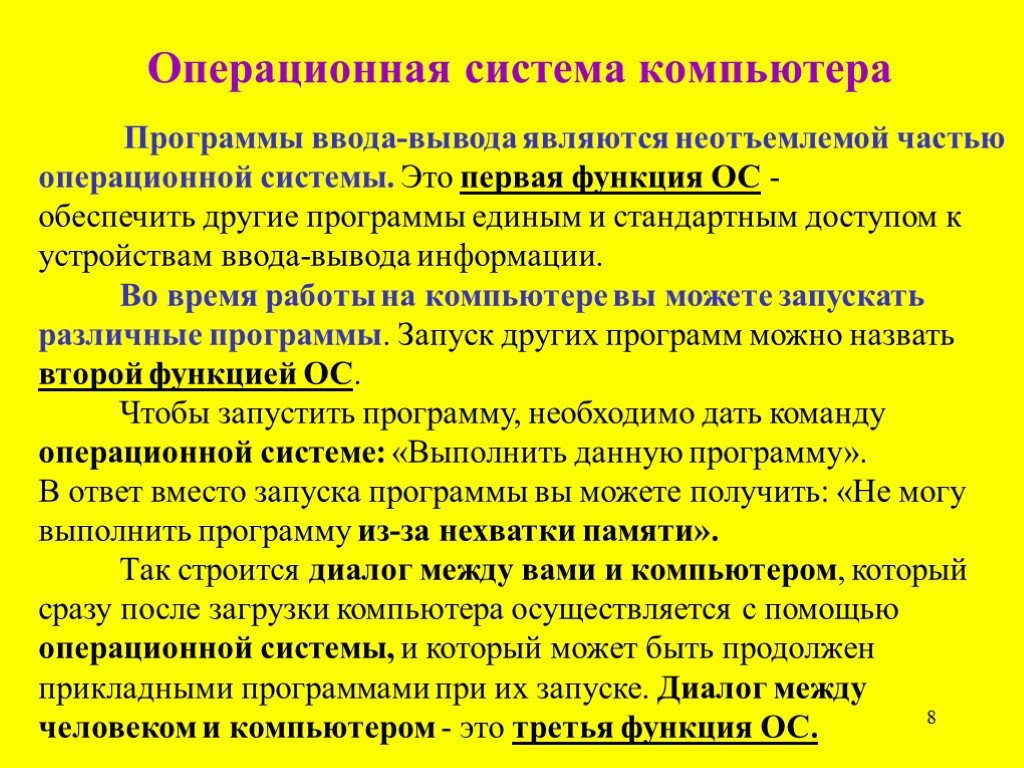 Операционная система компьютера

Программы ввода-вывода являются неотъемлемой частью операционной системы. Это первая функция ОС - обеспечить другие программы единым и стандартным доступом к устройствам ввода-вывода информации.

Во время работы на компьютере вы можете запускать различные программы. Запуск других программ можно назвать второй функцией ОС.

Чтобы запустить программу, необходимо дать команду операционной системе: «Выполнить данную программу». В ответ вместо запуска программы вы можете получить: «Не могу выполнить программу из-за нехватки памяти».

Так строится диалог между вами и компьютером, который сразу после загрузки компьютера осуществляется с помощью операционной системы, и который может быть продолжен прикладными программами при их запуске. Диалог между человеком и компьютером - это третья функция ОС.

8